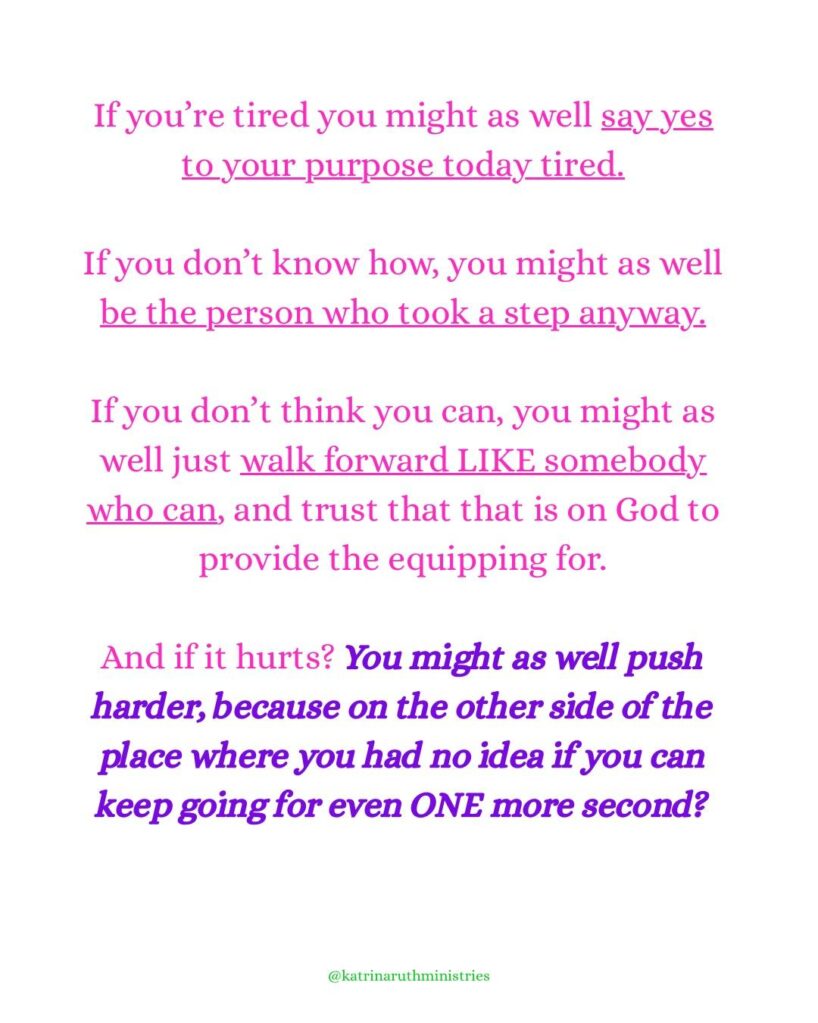 If you're tired you might as well say yes to your purpose today tired.

If you don't know how, you might as well be the person who took a step anyway.

If you don't think you can, you might as well just walk forward LIKE somebody who can, and trust that that is on God to provide the equipping for.

And if it hurts? You might as well push harder, because on the other side of the place where you had no idea if you can keep going for even ONE more second?

@katrinaruthministries